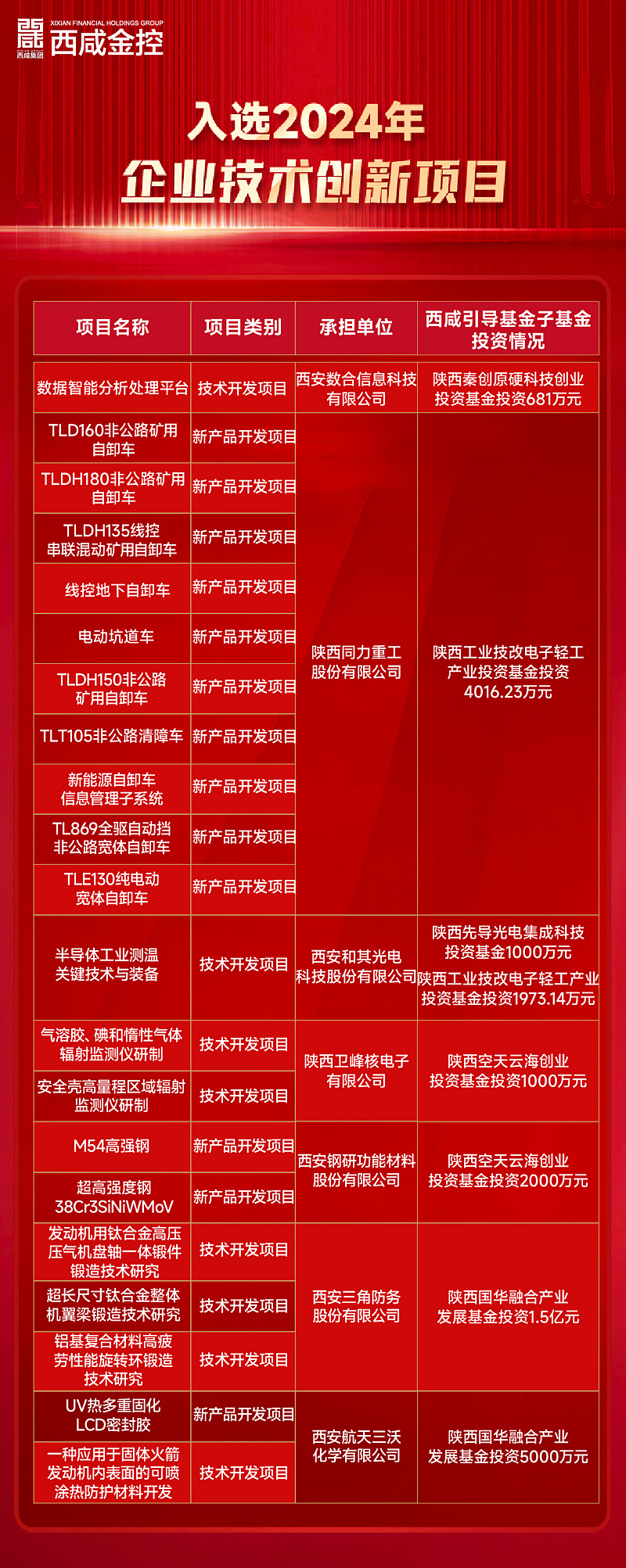 XIXIAN FINANCIAL HOLDINGS GROUP
西咸金控
西咸集团

入选2024年
企业技术创新项目

| 项目名称 | 项目类别 | 承担单位 | 西咸引导基金子基金投资情况 |
|---|---|---|---|
| 数据智能分析处理平台 | 技术开发项目 | 西安数合信息科技有限公司 | 陕西秦创原硬科技创业投资基金投资681万元 |
| TLD160非公路矿用自卸车 | 新产品开发项目 | 陕西同力重工股份有限公司 | 陕西工业技改电子轻工产业投资基金投资4016.23万元 |
| TLDH180非公路矿用自卸车 | 新产品开发项目 | | |
| TLDH135线控串联混动矿用自卸车 | 新产品开发项目 | | |
| 线控地下自卸车 | 新产品开发项目 | | |
| 电动坑道车 | 新产品开发项目 | | |
| TLDH150非公路矿用自卸车 | 新产品开发项目 | | |
| TLT105非公路清障车 | 新产品开发项目 | | |
| 新能源自卸车信息管理子系统 | 新产品开发项目 | | |
| TL869全驱自动挡非公路宽体自卸车 | 新产品开发项目 | | |
| TLE130纯电动宽体自卸车 | 新产品开发项目 | | |
| 半导体工业测温关键技术与装备 | 技术开发项目 | 西安和其光电科技股份有限公司 | 陕西先导光电集成科技投资基金1000万元 陕西工业技改电子轻工产业投资基金投资1973.14万元 |
| 气溶胶、碘和惰性气体辐射监测仪研制 | 技术开发项目 | 陕西卫峰核电子有限公司 | 陕西空天云海创业投资基金投资1000万元 |
| 安全壳高量程区域辐射监测仪研制 | 技术开发项目 | | |
| M54高强钢 | 新产品开发项目 | 西安钢研功能材料股份有限公司 | 陕西空天云海创业投资基金投资2000万元 |
| 超高强度钢38Cr3SiNiWMoV | 新产品开发项目 | | |
| 发动机用钛合金高压压气机盘轴一体锻件锻造技术研究 | 技术开发项目 | 西安三角防务股份有限公司 | 陕西国华融合产业发展基金投资1.5亿元 |
| 超长尺寸钛合金整体机翼梁锻造技术研究 | 技术开发项目 | | |
| 铝基复合材料高疲劳性能旋转环锻造技术研究 | 技术开发项目 | | |
| UV热多重固化LCD密封胶 | 新产品开发项目 | 西安航天三沃化学有限公司 | 陕西国华融合产业发展基金投资5000万元 |
| 一种应用于固体火箭发动机内表面的可喷涂热防护材料开发 | 技术开发项目 | | |